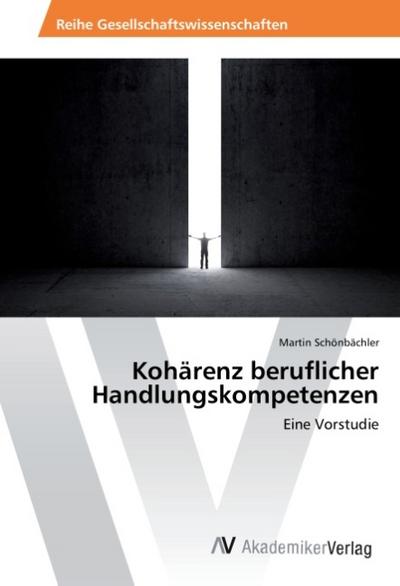 Reihe Gesellschaftswissenschaften

Martin Schönbächler

Kohärenz beruflicher Handlungskompetenzen

Eine Vorstudie

AV AkademikerVerlag